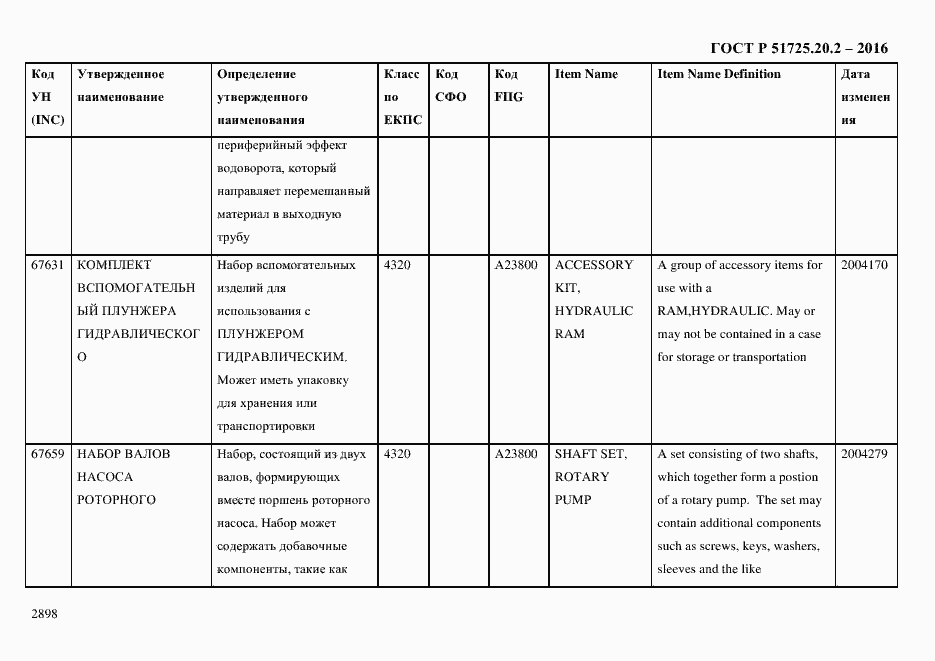 ГОСТ Р 51725.20.2 – 2016

| Код УН (INC) | Утвержденное наименование | Определение утвержденного наименования | Класс по ЕКПС | Код СФО | Код FIIG | Item Name | Item Name Definition | Дата изменения |
|---|---|---|---|---|---|---|---|---|
| | | периферийный эффект водоворота, который направляет перемешанный материал в выходную трубу | | | | | | |
| 67631 | КОМПЛЕКТ ВСПОМОГАТЕЛЬНЫЙ ПЛУНЖЕРА ГИДРАВЛИЧЕСКОГО | Набор вспомогательных изделий для использования с ПЛУНЖЕРОМ ГИДРАВЛИЧЕСКИМ. Может иметь упаковку для хранения или транспортировки | 4320 | | A23800 | ACCESSORY KIT, HYDRAULIC RAM | A group of accessory items for use with a RAM,HYDRAULIC. May or may not be contained in a case for storage or transportation | 2004170 |
| 67659 | НАБОР ВАЛОВ НАСОСА РОТОРНОГО | Набор, состоящий из двух валов, формирующих вместе поршень роторного насоса. Набор может содержать добавочные компоненты, такие как | 4320 | | A23800 | SHAFT SET, ROTARY PUMP | A set consisting of two shafts, which together form a postion of a rotary pump. The set may contain additional components such as screws, keys, washers, sleeves and the like | 2004279 |

2898